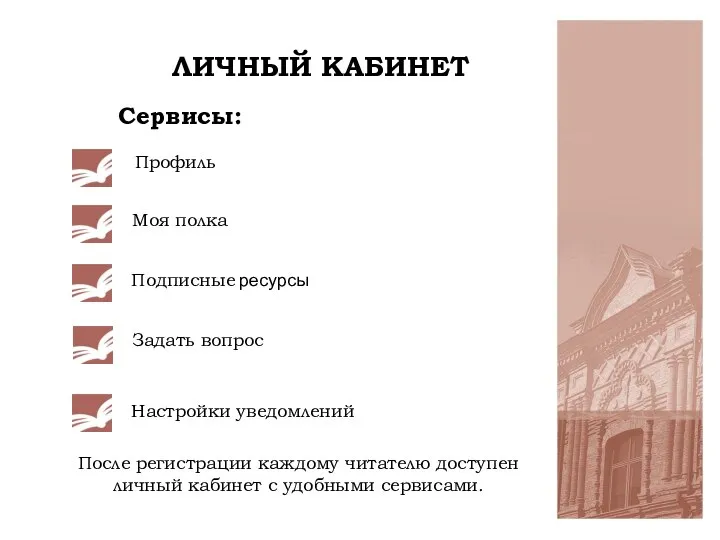 ЛИЧНЫЙ КАБИНЕТ

Сервисы:

Профиль

Моя полка

Подписные ресурсы

Задать вопрос

Настройки уведомлений

После регистрации каждому читателю доступен личный кабинет с удобными сервисами.